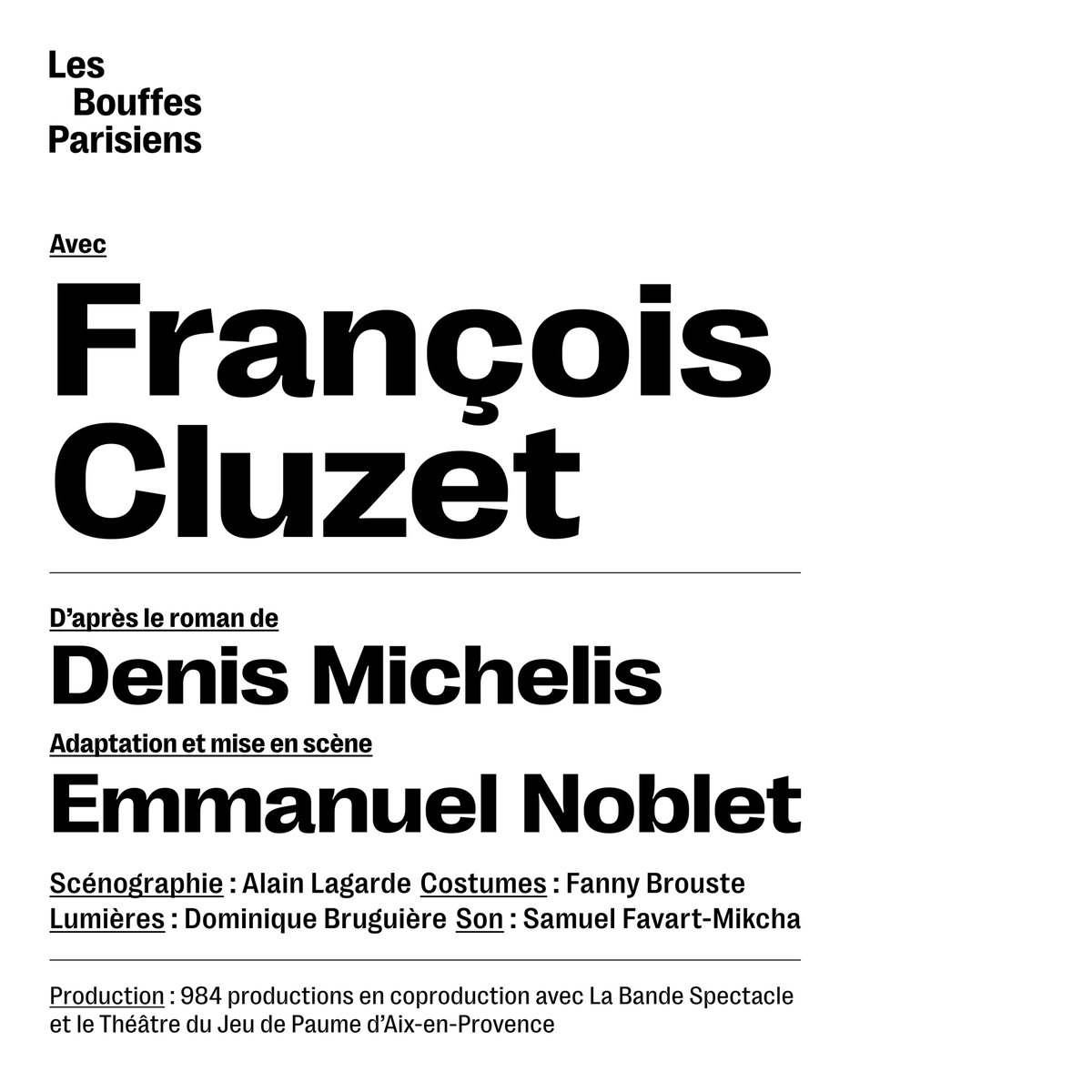 Les
Bouffes
Parisiens

Avec

François
Cluzet

D'après le roman de

Denis Michelis

Adaptation et mise en scène

Emmanuel Noblet

Scénographie : Alain Lagarde Costumes : Fanny Brouste
Lumières : Dominique Bruguière Son : Samuel Favart-Mikcha

Production : 984 productions en coproduction avec La Bande Spectacle et le Théâtre du Jeu de Paume d'Aix-en-Provence